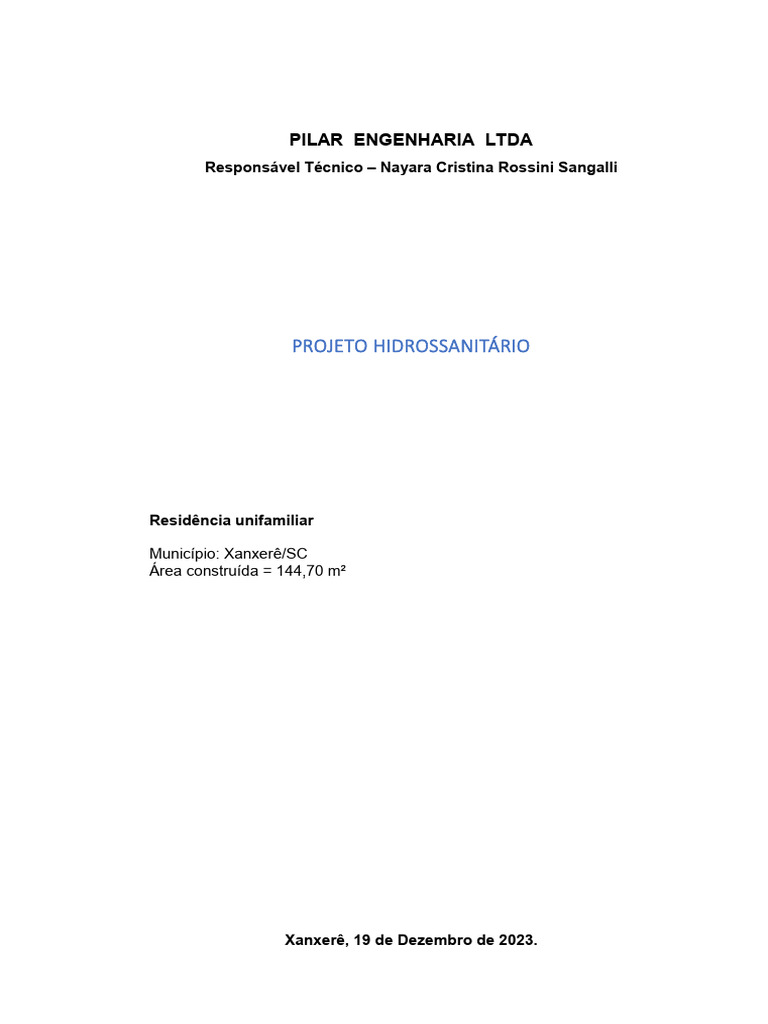 PILAR ENGENHARIA LTDA

Responsável Técnico – Nayara Cristina Rossini Sangalli

PROJETO HIDROSSANITÁRIO

Residência unifamiliar

Município: Xanxerê/SC
Área construída = 144,70 m²

Xanxerê, 19 de Dezembro de 2023.